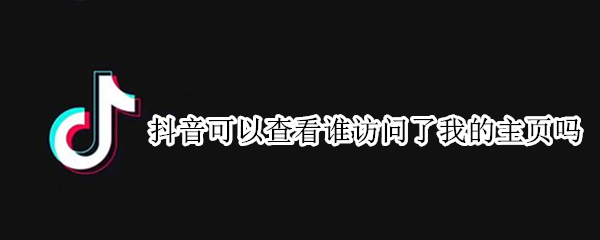 抖音可以查看谁访问了我的主页吗